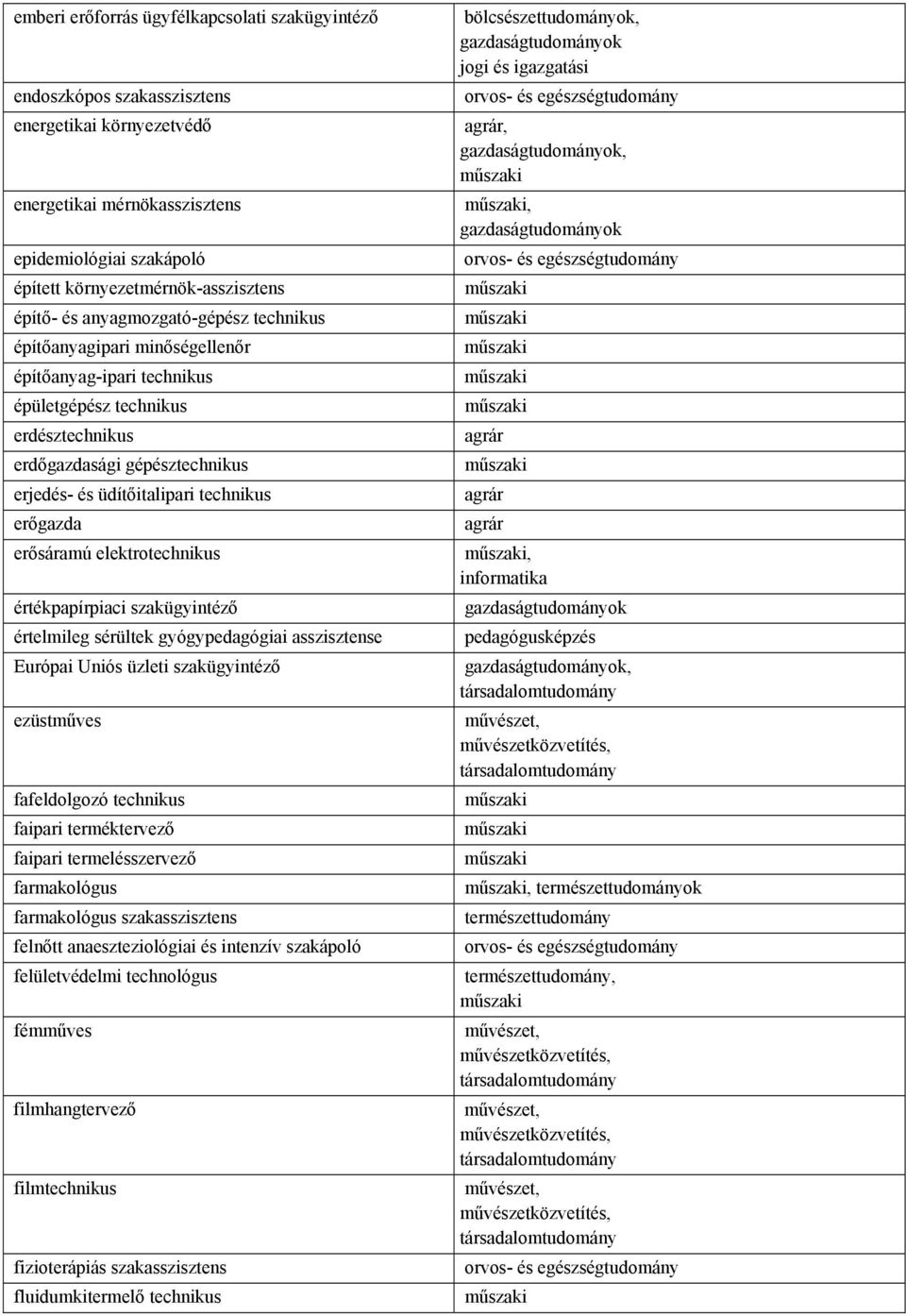 | | |
|---|---|
| emberi erőforrás ügyfélkapcsolati szakügyintéző | bölcsészettudományok, gazdaságtudományok jogi és igazgatási |
| endoszkópos szakasszisztens | orvos- és egészségtudomány |
| energetikai környezetvédő | agrár, gazdaságtudományok, műszaki |
| energetikai mérnökasszisztens | műszaki, gazdaságtudományok |
| epidemiológiai szakápoló | orvos- és egészségtudomány |
| épített környezetmérnök-asszisztens | műszaki |
| építő- és anyagmozgató-gépész technikus | műszaki |
| építőanyagipari minőségellenőr | műszaki |
| építőanyag-ipari technikus | műszaki |
| épületgépész technikus | műszaki |
| erdésztechnikus | agrár |
| erdőgazdasági gépésztechnikus | műszaki |
| erjedés- és üdítőitalipari technikus | agrár |
| erőgazda | agrár |
| erősáramú elektrotechnikus | műszaki, informatika |
| értékpapírpiaci szakügyintéző | gazdaságtudományok |
| értelmileg sérültek gyógypedagógiai asszisztense | pedagógusképzés |
| Európai Uniós üzleti szakügyintéző | gazdaságtudományok, társadalomtudomány |
| ezüstműves | művészet, művészetközvetítés, társadalomtudomány |
| fafeldolgozó technikus | műszaki |
| faipari terméktervező | műszaki |
| faipari termelésszervező | műszaki |
| farmakológus | műszaki, természettudományok |
| farmakológus szakasszisztens | természettudomány |
| felnőtt anaeszteziológiai és intenzív szakápoló | orvos- és egészségtudomány |
| felületvédelmi technológus | természettudomány, műszaki |
| fémműves | művészet, művészetközvetítés, társadalomtudomány |
| filmhangtervező | művészet, művészetközvetítés, társadalomtudomány |
| filmtechnikus | művészet, művészetközvetítés, társadalomtudomány |
| fizioterápiás szakasszisztens | orvos- és egészségtudomány |
| fluidumkitermelő technikus | műszaki |